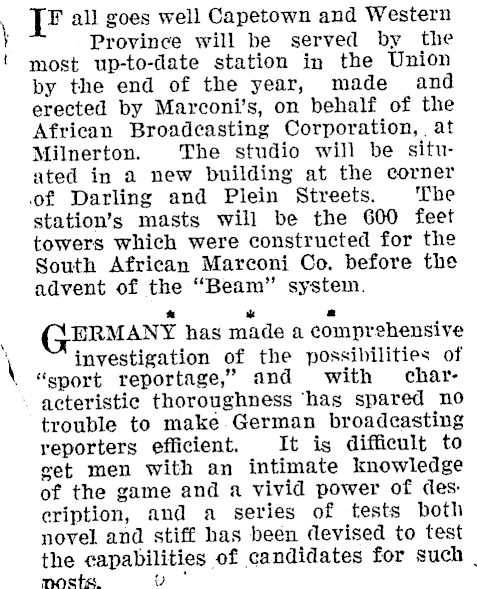 IF all goes well Capetown and Western Province will be served by the most up-to-date station in the Union by the end of the year, made and erected by Marconi's, on behalf of the African Broadcasting Corporation, at Milnerton. The studio will be situated in a new building at the corner of Darling and Plein Streets. The station's masts will be the 600 feet towers which were constructed for the South African Marconi Co. before the advent of the "Beam" system.

* * *

GERMANY has made a comprehensive investigation of the possibilities of "sport reportage," and with characteristic thoroughness has spared no trouble to make German broadcasting reporters efficient. It is difficult to get men with an intimate knowledge of the game and a vivid power of description, and a series of tests both novel and stiff has been devised to test the capabilities of candidates for such posts.